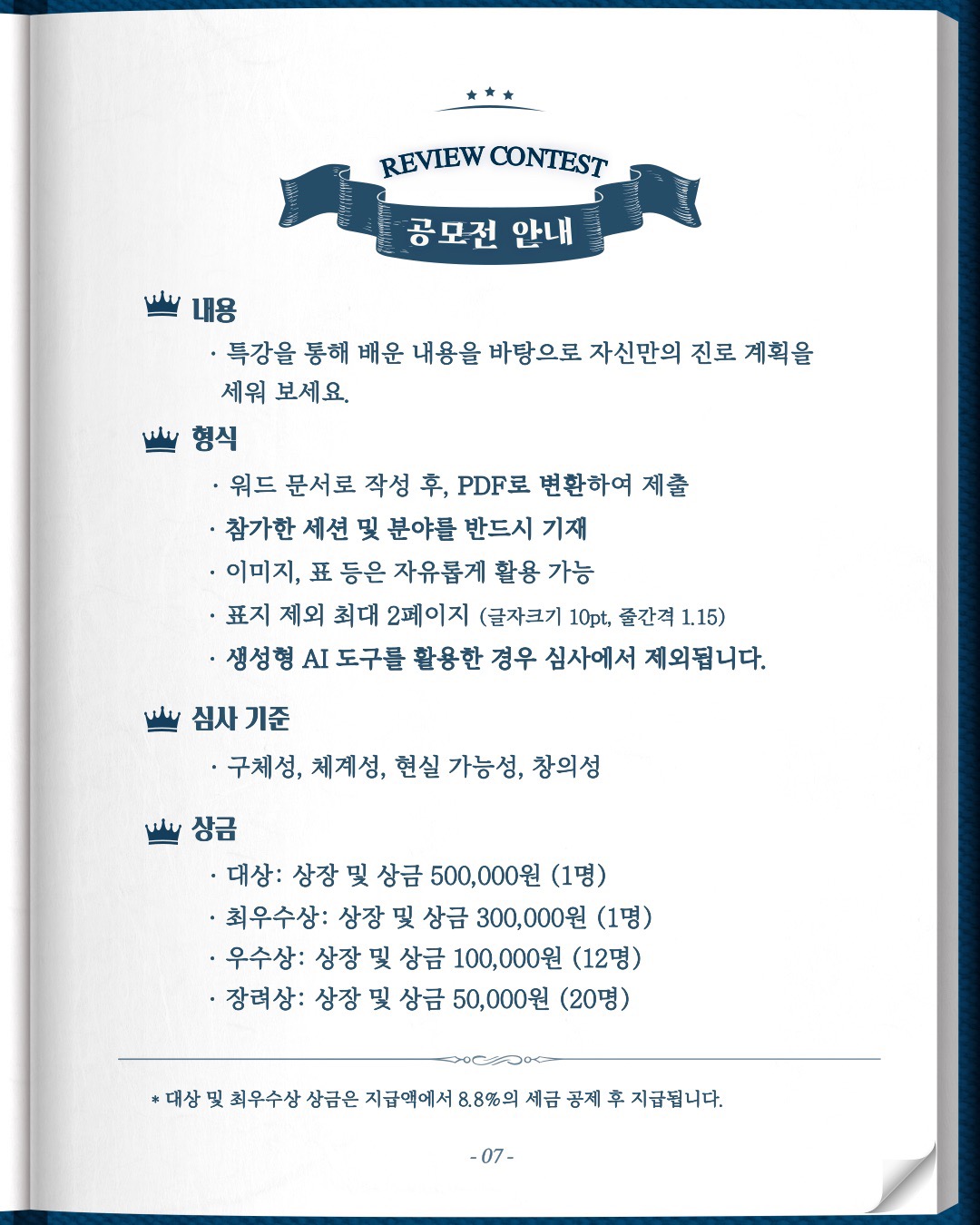 REVIEW CONTEST

공모전 안내

내용

· 특강을 통해 배운 내용을 바탕으로 자신만의 진로 계획을 세워 보세요.

형식

· 워드 문서로 작성 후, PDF로 변환하여 제출

· 참가한 세션 및 분야를 반드시 기재

· 이미지, 표 등은 자유롭게 활용 가능

· 표지 제외 최대 2페이지 (글자크기 10pt, 줄간격 1.15)

· 생성형 AI 도구를 활용한 경우 심사에서 제외됩니다.

심사 기준

· 구체성, 체계성, 현실 가능성, 창의성

상금

· 대상: 상장 및 상금 500,000원 (1명)

· 최우수상: 상장 및 상금 300,000원 (1명)

· 우수상: 상장 및 상금 100,000원 (12명)

· 장려상: 상장 및 상금 50,000원 (20명)

* 대상 및 최우수상 상금은 지급액에서 8.8%의 세금 공제 후 지급됩니다.

- 07 -